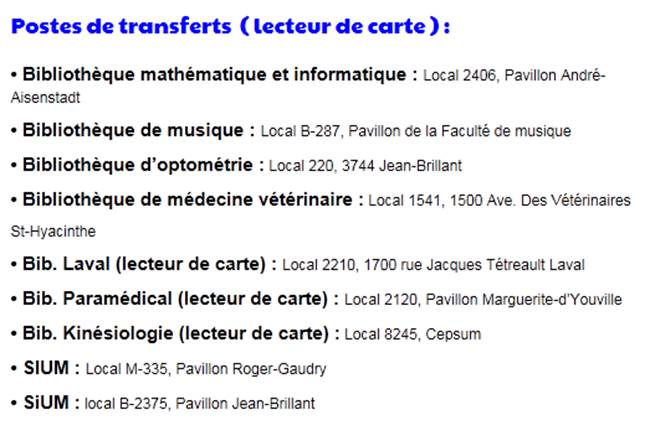 Postes de transferts ( lecteur de carte ) :

• Bibliothèque mathématique et informatique : Local 2406, Pavillon André-Aisenstadt

• Bibliothèque de musique : Local B-287, Pavillon de la Faculté de musique

• Bibliothèque d'optométrie : Local 220, 3744 Jean-Brillant

• Bibliothèque de médecine vétérinaire : Local 1541, 1500 Ave. Des Vétérinaires St-Hyacinthe

• Bib. Laval (lecteur de carte) : Local 2210, 1700 rue Jacques Tétreault Laval

• Bib. Paramédical (lecteur de carte) : Local 2120, Pavillon Marguerite-d'Youville

• Bib. Kinésiologie (lecteur de carte) : Local 8245, Cepsum

• SIUM : Local M-335, Pavillon Roger-Gaudry

• SiUM : local B-2375, Pavillon Jean-Brillant